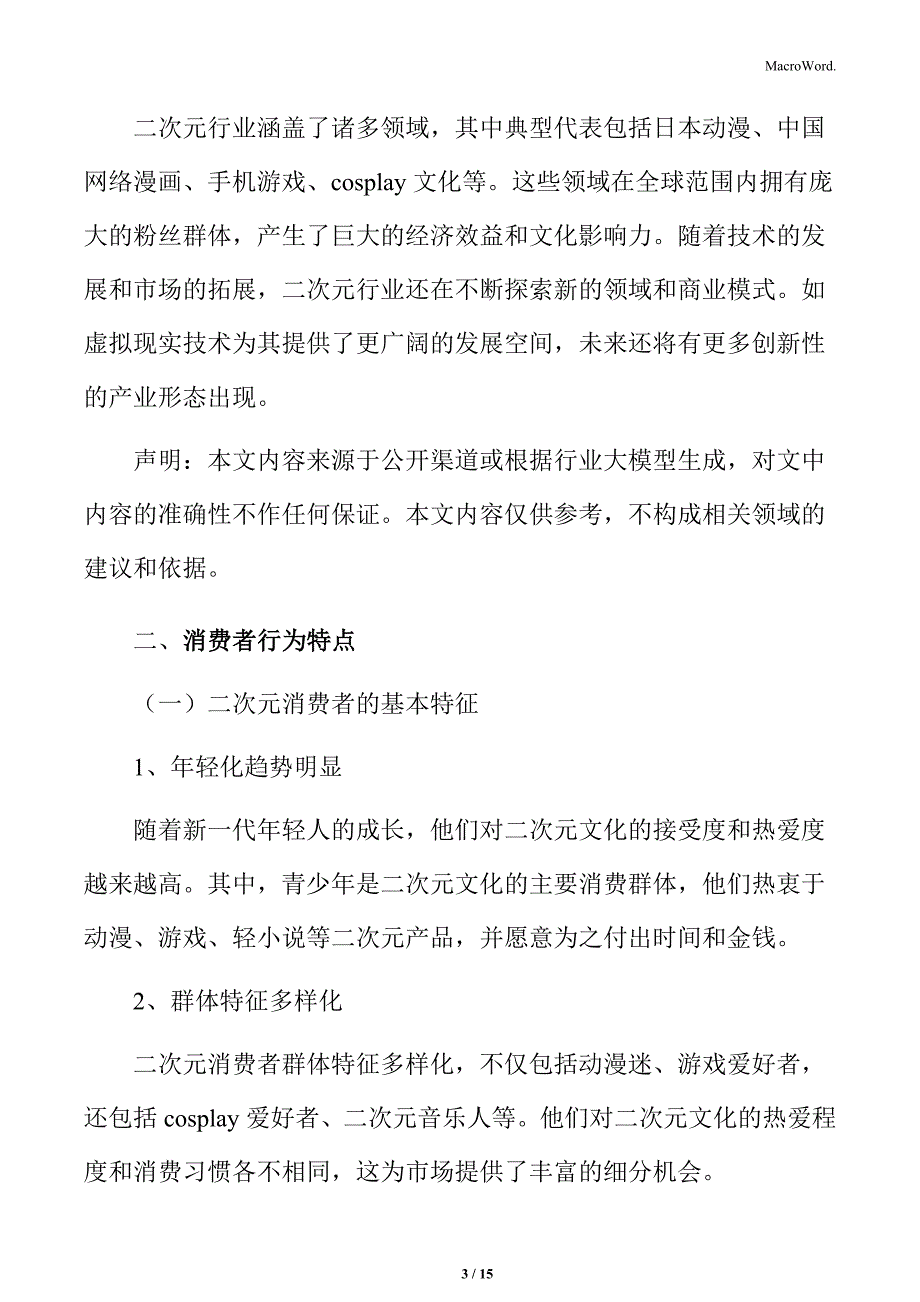 MacroWord.

二次元行业涵盖了诸多领域，其中典型代表包括日本动漫、中国网络漫画、手机游戏、cosplay 文化等。这些领域在全球范围内拥有庞大的粉丝群体，产生了巨大的经济效益和文化影响力。随着技术的发展和市场的拓展，二次元行业还在不断探索新的领域和商业模式。如虚拟现实技术为其提供了更广阔的发展空间，未来还将有更多创新性的产业形态出现。

声明：本文内容来源于公开渠道或根据行业大模型生成，对文中内容的准确性不作任何保证。本文内容仅供参考，不构成相关领域的建议和依据。

二、消费者行为特点

（一）二次元消费者的基本特征

1、年轻化趋势明显

随着新一代年轻人的成长，他们对二次元文化的接受度和热爱度越来越高。其中，青少年是二次元文化的主要消费群体，他们热衷于动漫、游戏、轻小说等二次元产品，并愿意为之付出时间和金钱。

2、群体特征多样化

二次元消费者群体特征多样化，不仅包括动漫迷、游戏爱好者，还包括 cosplay 爱好者、二次元音乐人等。他们对二次元文化的热爱程度和消费习惯各不相同，这为市场提供了丰富的细分机会。

3 / 15